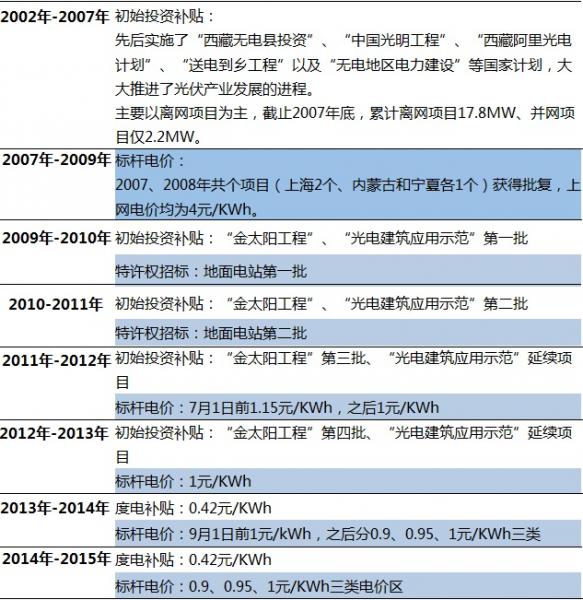 | | |
|---|---|
| 2002年-2007年 | 初始投资补贴：<br>先后实施了“西藏无电县投资”、“中国光明工程”、“西藏阿里光电计划”、“送电到乡工程”以及“无电地区电力建设”等国家计划，大大推进了光伏产业发展的进程。<br>主要以离网项目为主，截止2007年底，累计离网项目17.8MW、并网项目仅2.2MW。 |
| 2007年-2009年 | 标杆电价：<br>2007、2008年共个项目（上海2个、内蒙古和宁夏各1个）获得批复，上网电价均为4元/KWh。 |
| 2009年-2010年 | 初始投资补贴：“金太阳工程”、“光电建筑应用示范”第一批<br>特许权招标：地面电站第一批 |
| 2010-2011年 | 初始投资补贴：“金太阳工程”、“光电建筑应用示范”第二批<br>特许权招标：地面电站第二批 |
| 2011年-2012年 | 初始投资补贴：“金太阳工程”第三批、“光电建筑应用示范”延续项目<br>标杆电价：7月1日前1.15元/KWh，之后1元/KWh |
| 2012年-2013年 | 初始投资补贴：“金太阳工程”第四批、“光电建筑应用示范”延续项目<br>标杆电价：1元/KWh |
| 2013年-2014年 | 度电补贴：0.42元/KWh<br>标杆电价：9月1日前1元/kWh，之后分0.9、0.95、1元/KWh三类 |
| 2014年-2015年 | 度电补贴：0.42元/KWh<br>标杆电价：0.9、0.95、1元/KWh三类电价区 |